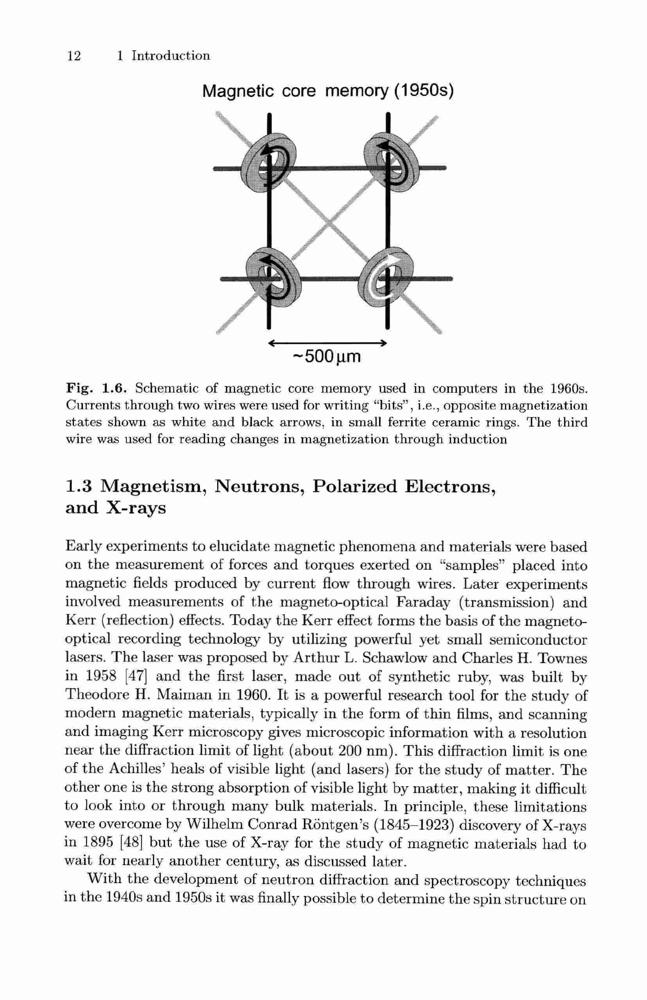 12 1 Introduction

Magnetic core memory (1950s)

~500 μm

Fig. 1.6. Schematic of magnetic core memory used in computers in the 1960s. Currents through two wires were used for writing "bits", i.e., opposite magnetization states shown as white and black arrows, in small ferrite ceramic rings. The third wire was used for reading changes in magnetization through induction

1.3 Magnetism, Neutrons, Polarized Electrons, and X-rays

Early experiments to elucidate magnetic phenomena and materials were based on the measurement of forces and torques exerted on "samples" placed into magnetic fields produced by current flow through wires. Later experiments involved measurements of the magneto-optical Faraday (transmission) and Kerr (reflection) effects. Today the Kerr effect forms the basis of the magneto-optical recording technology by utilizing powerful yet small semiconductor lasers. The laser was proposed by Arthur L. Schawlow and Charles H. Townes in 1958 [47] and the first laser, made out of synthetic ruby, was built by Theodore H. Maiman in 1960. It is a powerful research tool for the study of modern magnetic materials, typically in the form of thin films, and scanning and imaging Kerr microscopy gives microscopic information with a resolution near the diffraction limit of light (about 200 nm). This diffraction limit is one of the Achilles' heals of visible light (and lasers) for the study of matter. The other one is the strong absorption of visible light by matter, making it difficult to look into or through many bulk materials. In principle, these limitations were overcome by Wilhelm Conrad Röntgen's (1845–1923) discovery of X-rays in 1895 [48] but the use of X-ray for the study of magnetic materials had to wait for nearly another century, as discussed later.

With the development of neutron diffraction and spectroscopy techniques in the 1940s and 1950s it was finally possible to determine the spin structure on